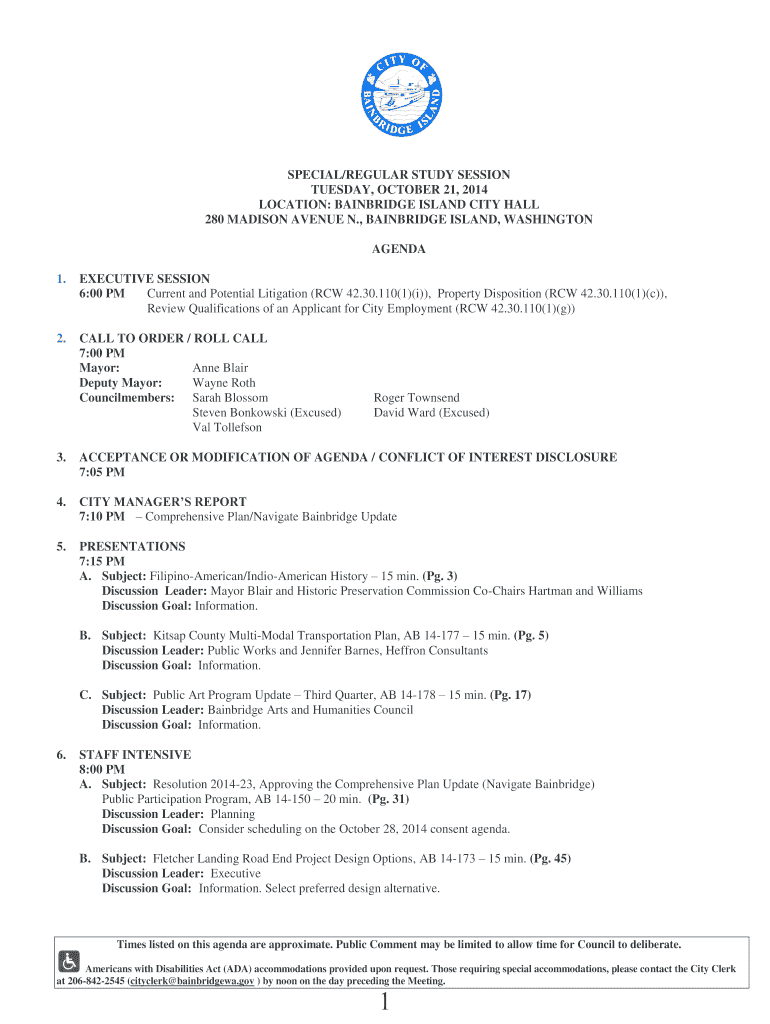 CITY OF BAINBRIDGE ISLAND

SPECIAL/REGULAR STUDY SESSION
TUESDAY, OCTOBER 21, 2014
LOCATION: BAINBRIDGE ISLAND CITY HALL
280 MADISON AVENUE N., BAINBRIDGE ISLAND, WASHINGTON

AGENDA

1. EXECUTIVE SESSION
6:00 PM Current and Potential Litigation (RCW 42.30.110(1)(i)), Property Disposition (RCW 42.30.110(1)(c)), Review Qualifications of an Applicant for City Employment (RCW 42.30.110(1)(g))

2. CALL TO ORDER / ROLL CALL
7:00 PM
Mayor: Anne Blair
Deputy Mayor: Wayne Roth
Councilmembers: Sarah Blossom
Steven Bonkowski (Excused)
Val Tollefson
Roger Townsend
David Ward (Excused)

3. ACCEPTANCE OR MODIFICATION OF AGENDA / CONFLICT OF INTEREST DISCLOSURE
7:05 PM

4. CITY MANAGER'S REPORT
7:10 PM – Comprehensive Plan/Navigate Bainbridge Update

5. PRESENTATIONS
7:15 PM
A. Subject: Filipino-American/Indio-American History – 15 min. (Pg. 3)
Discussion Leader: Mayor Blair and Historic Preservation Commission Co-Chairs Hartman and Williams
Discussion Goal: Information.

B. Subject: Kitsap County Multi-Modal Transportation Plan, AB 14-177 – 15 min. (Pg. 5)
Discussion Leader: Public Works and Jennifer Barnes, Heffron Consultants
Discussion Goal: Information.

C. Subject: Public Art Program Update – Third Quarter, AB 14-178 – 15 min. (Pg. 17)
Discussion Leader: Bainbridge Arts and Humanities Council
Discussion Goal: Information.

6. STAFF INTENSIVE
8:00 PM
A. Subject: Resolution 2014-23, Approving the Comprehensive Plan Update (Navigate Bainbridge) Public Participation Program, AB 14-150 – 20 min. (Pg. 31)
Discussion Leader: Planning
Discussion Goal: Consider scheduling on the October 28, 2014 consent agenda.

B. Subject: Fletcher Landing Road End Project Design Options, AB 14-173 – 15 min. (Pg. 45)
Discussion Leader: Executive
Discussion Goal: Information. Select preferred design alternative.

Times listed on this agenda are approximate. Public Comment may be limited to allow time for Council to deliberate.

Americans with Disabilities Act (ADA) accommodations provided upon request. Those requiring special accommodations, please contact the City Clerk at 206-842-2545 (cityclerk@bainbridgewa.gov ) by noon on the day preceding the Meeting.

1